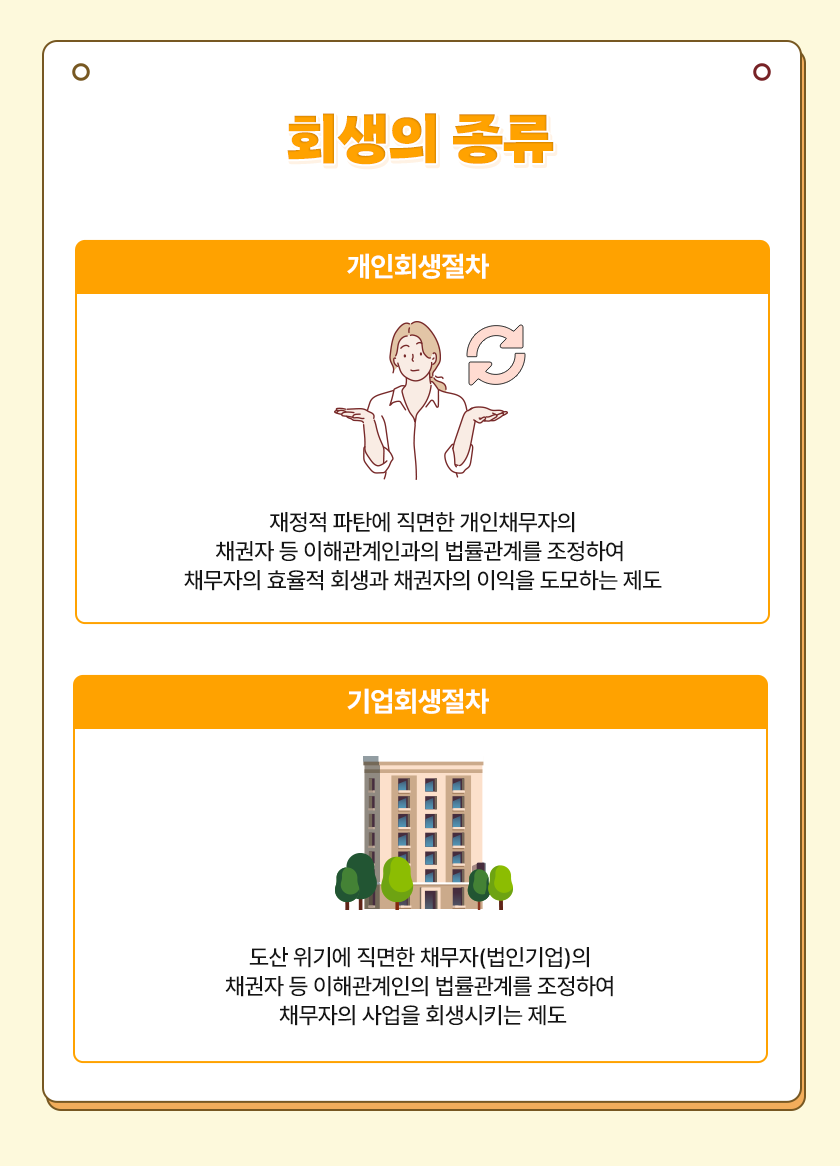 회생의 종류

개인회생절차

재정적 파탄에 직면한 개인채무자의
채권자 등 이해관계인과의 법률관계를 조정하여
채무자의 효율적 회생과 채권자의 이익을 도모하는 제도

기업회생절차

도산 위기에 직면한 채무자(법인기업)의
채권자 등 이해관계인의 법률관계를 조정하여
채무자의 사업을 회생시키는 제도